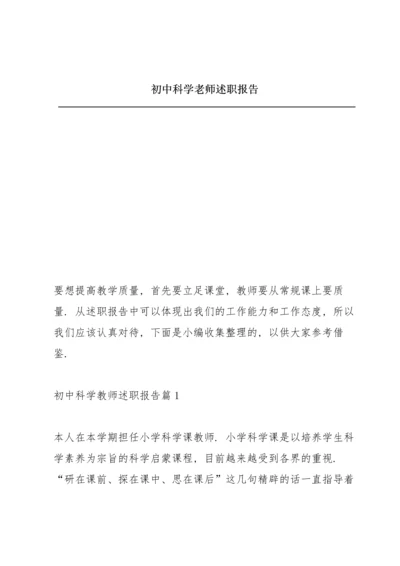 初中科学老师述职报告

要想提高教学质量，首先要立足课堂，教师要从常规课上要质量．从述职报告中可以体现出我们的工作能力和工作态度，所以我们应该认真对待，下面是小编收集整理的，以供大家参考借鉴．

初中科学教师述职报告篇 1

本人在本学期担任小学科学课教师．小学科学课是以培养学生科学素养为宗旨的科学启蒙课程，目前越来越受到各界的重视．“研在课前、探在课中、思在课后”这几句精辟的话一直指导着